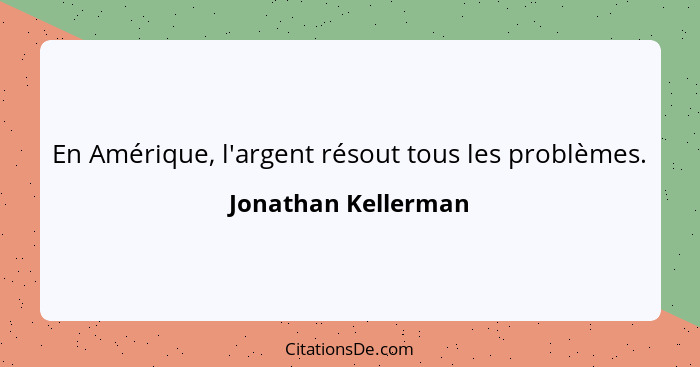 En Amérique, l'argent résout tous les problèmes.

Jonathan Kellerman

CitationsDe.com